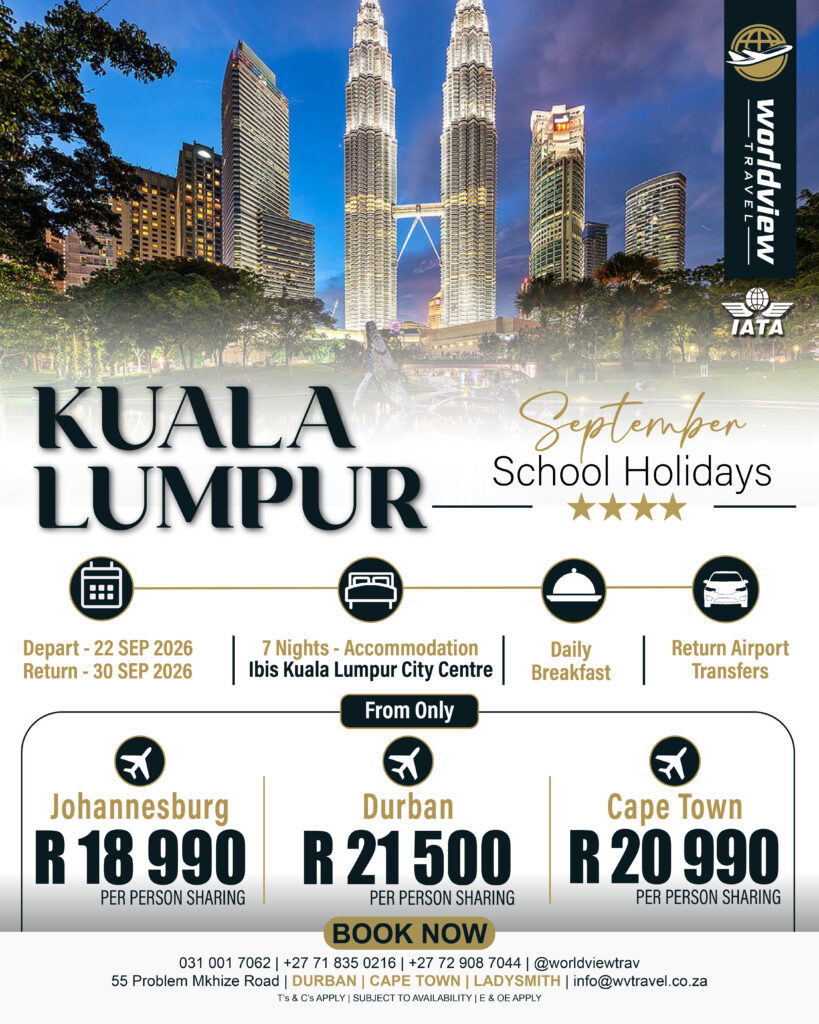 worldview
TRAVEL

IATA

KUALA LUMPUR

September
School Holidays
★★★★

Depart - 22 SEP 2026
Return - 30 SEP 2026

7 Nights - Accommodation
Ibis Kuala Lumpur City Centre

Daily Breakfast

Return Airport Transfers

From Only

Johannesburg
R 18 990
PER PERSON SHARING

Durban
R 21 500
PER PERSON SHARING

Cape Town
R 20 990
PER PERSON SHARING

BOOK NOW

031 001 7062 | +27 71 835 0216 | +27 72 908 7044 | @worldviewtrav
55 Problem Mkhize Road | DURBAN | CAPE TOWN | LADYSMITH | info@wvtravel.co.za
T's & C's APPLY | SUBJECT TO AVAILABILITY | E & OE APPLY